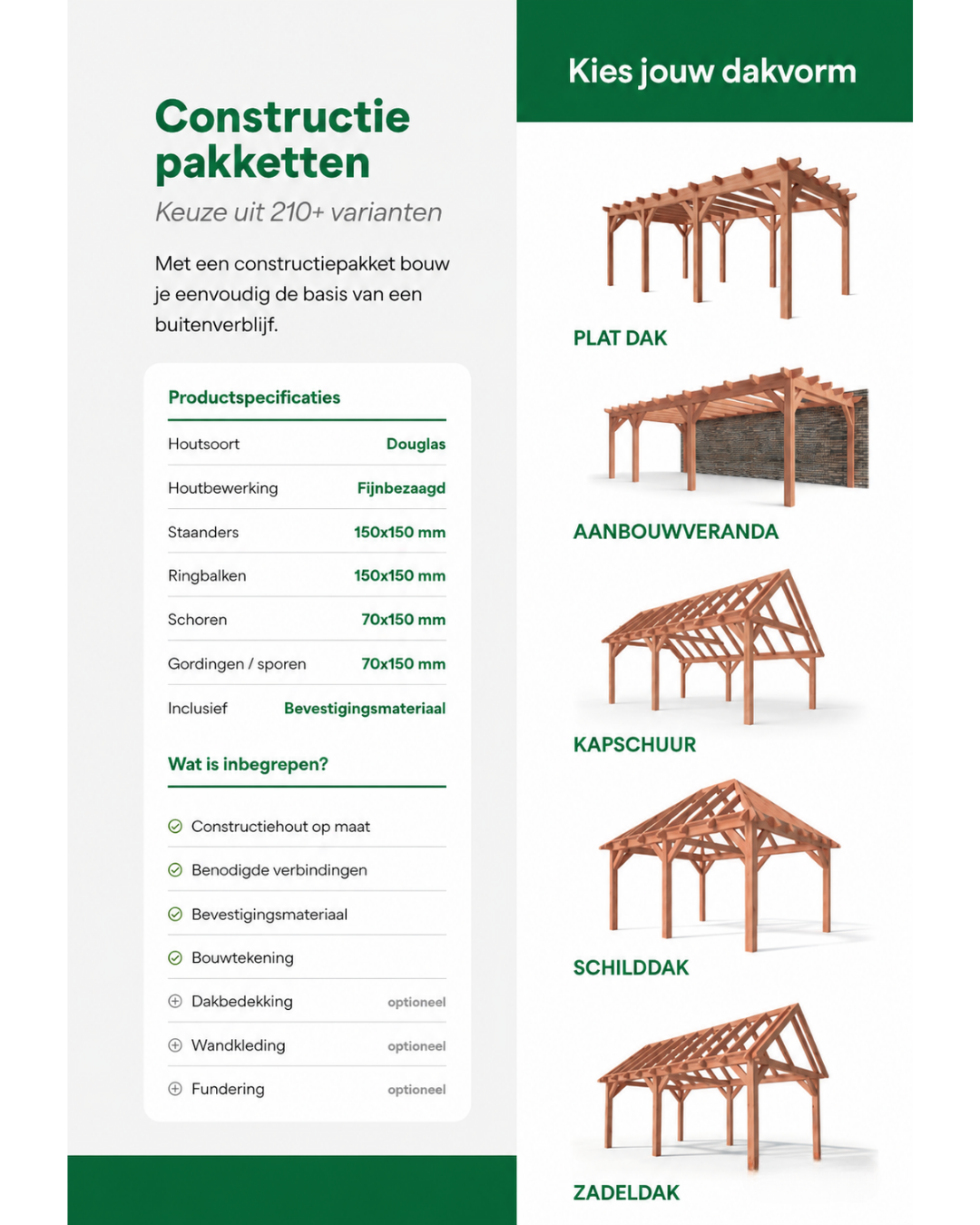 Constructie pakketten

Keuze uit 210+ varianten

Met een constructiepakket bouw je eenvoudig de basis van een buitenverblijf.

Productspecificaties

Houtsoort Douglas
Houtbewerking Fijnbezaagd
Staanders 150x150 mm
Ringbalken 150x150 mm
Schoren 70x150 mm
Gordingen / sporen 70x150 mm
Inclusief Bevestigingsmateriaal

Wat is inbegrepen?

Constructiehout op maat
Benodigde verbindingen
Bevestigingsmateriaal
Bouwtekening
Dakbedekking optioneel
Wandkleding optioneel
Fundering optioneel

Kies jouw dakvorm

PLAT DAK

AANBOUWVERANDA

KAPSCHUUR

SCHILDDAK

ZADELDAK